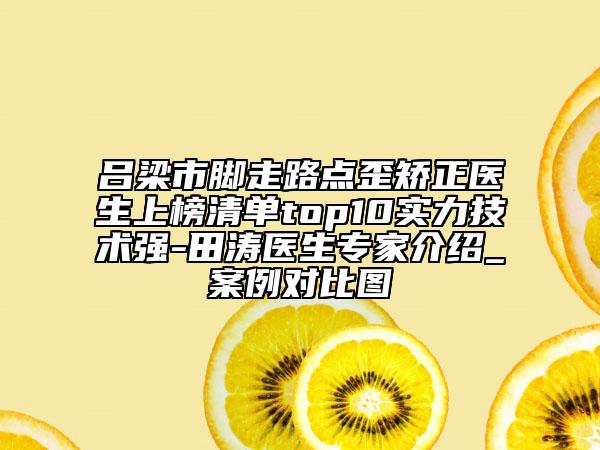 吕梁市脚走路点歪矫正医生上榜清单top10实力技术强-田涛医生专家介绍_案例对比图